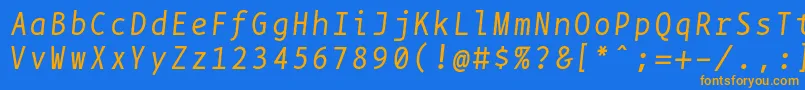 AaBbCcDdEeFfGgHhIiJjKkLlMmNnOoPpQqRrSsTtUu
VvWwXxYyZz1234567890(!@#$%?&[*^;=+-/.,:
fontsforyou.com